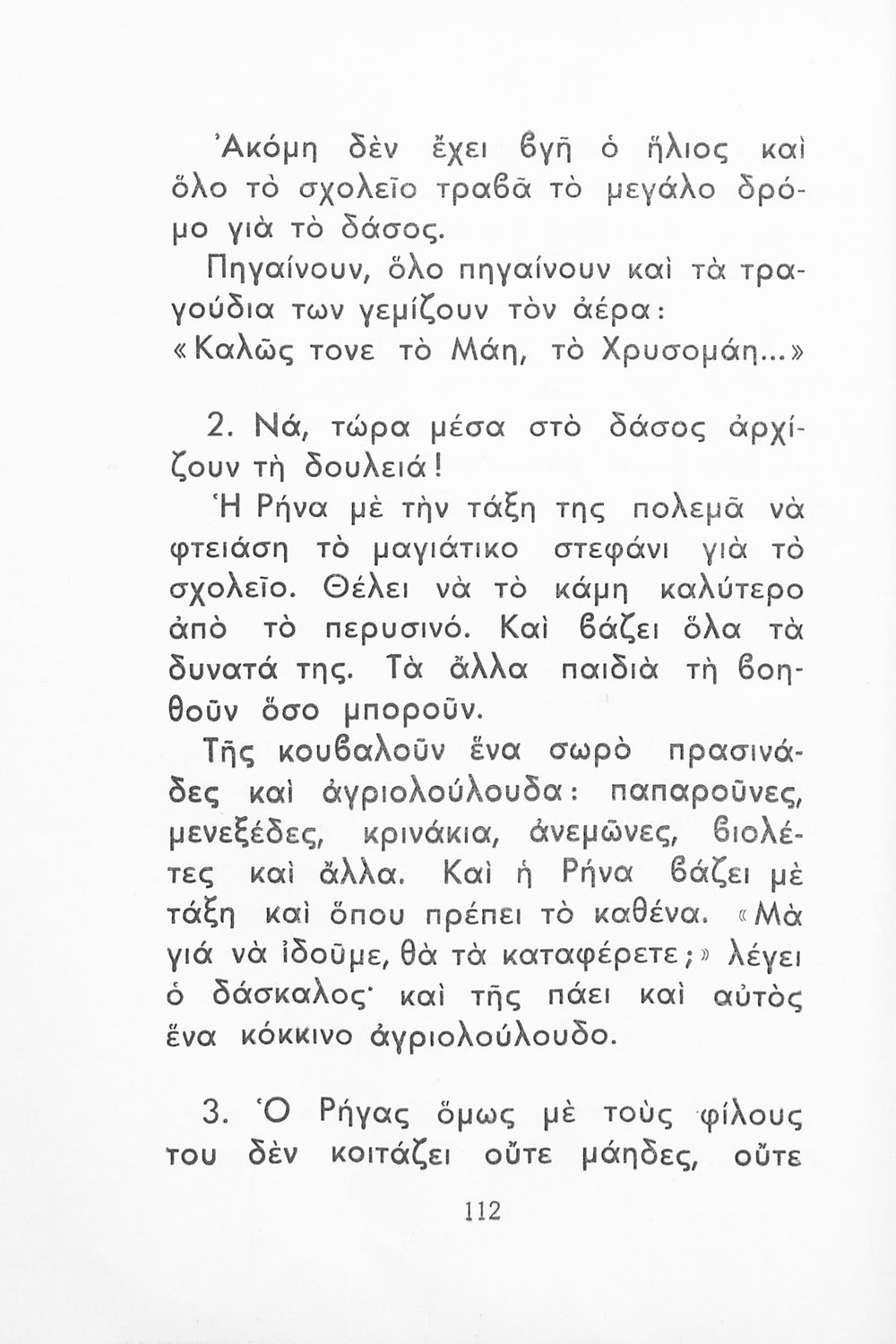 Ἀκόμη δὲν ἔχει βγῆ ὁ ἥλιος καὶ ὅλο τὸ σχολεῖο τραβᾶ τὸ μεγάλο δρόμο γιὰ τὸ δάσος.

Πηγαίνουν, ὅλο πηγαίνουν καὶ τὰ τραγούδια των γεμίζουν τὸν ἀέρα: «Καλῶς τονε τὸ Μάη, τὸ Χρυσομάη...»

2. Νά, τώρα μέσα στὸ δάσος ἀρχίζουν τὴ δουλειά!

Ἡ Ρήνα μὲ τὴν τάξη της πολεμᾶ νὰ φτειάση τὸ μαγιάτικο στεφάνι γιὰ τὸ σχολεῖο. Θέλει νὰ τὸ κάμη καλύτερο ἀπὸ τὸ περυσινό. Καὶ βάζει ὅλα τὰ δυνατά της. Τὰ ἄλλα παιδιὰ τὴ βοηθοῦν ὅσο μποροῦν.

Τῆς κουβαλοῦν ἕνα σωρὸ πρασινάδες καὶ ἀγριολούλουδα: παπαροῦνες, μενεξέδες, κρινάκια, ἀνεμῶνες, βιολέτες καὶ ἄλλα. Καὶ ἡ Ρήνα βάζει μὲ τάξη καὶ ὅπου πρέπει τὸ καθένα. «Μὰ γιά νὰ ἰδοῦμε, θὰ τὰ καταφέρετε;» λέγει ὁ δάσκαλος· καὶ τῆς πάει καὶ αὐτὸς ἕνα κόκκινο ἀγριολούλουδο.

3. Ὁ Ρήγας ὅμως μὲ τοὺς φίλους του δὲν κοιτάζει οὔτε μάηδες, οὔτε

112